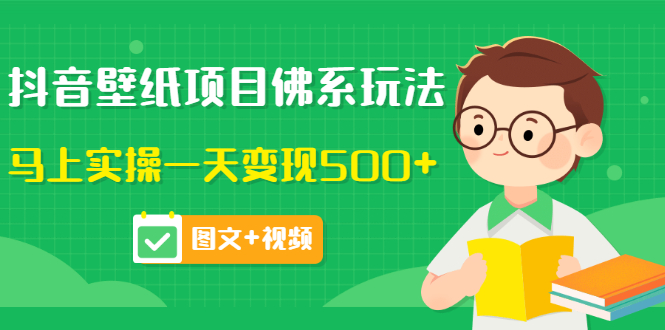 抖音壁纸项目佛系玩法

马上实操一天变现500+

图文+视频